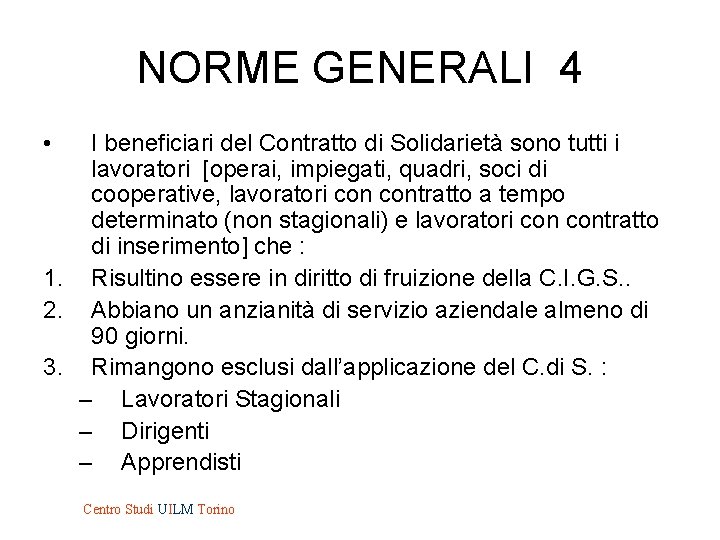 NORME GENERALI 4

• I beneficiari del Contratto di Solidarietà sono tutti i lavoratori [operai, impiegati, quadri, soci di cooperative, lavoratori con contratto a tempo determinato (non stagionali) e lavoratori con contratto di inserimento] che :

1. Risultino essere in diritto di fruizione della C.I.G.S..
2. Abbiano un anzianità di servizio aziendale almeno di 90 giorni.
3. Rimangono esclusi dall'applicazione del C.di S. :
– Lavoratori Stagionali
– Dirigenti
– Apprendisti

Centro Studi UILM Torino